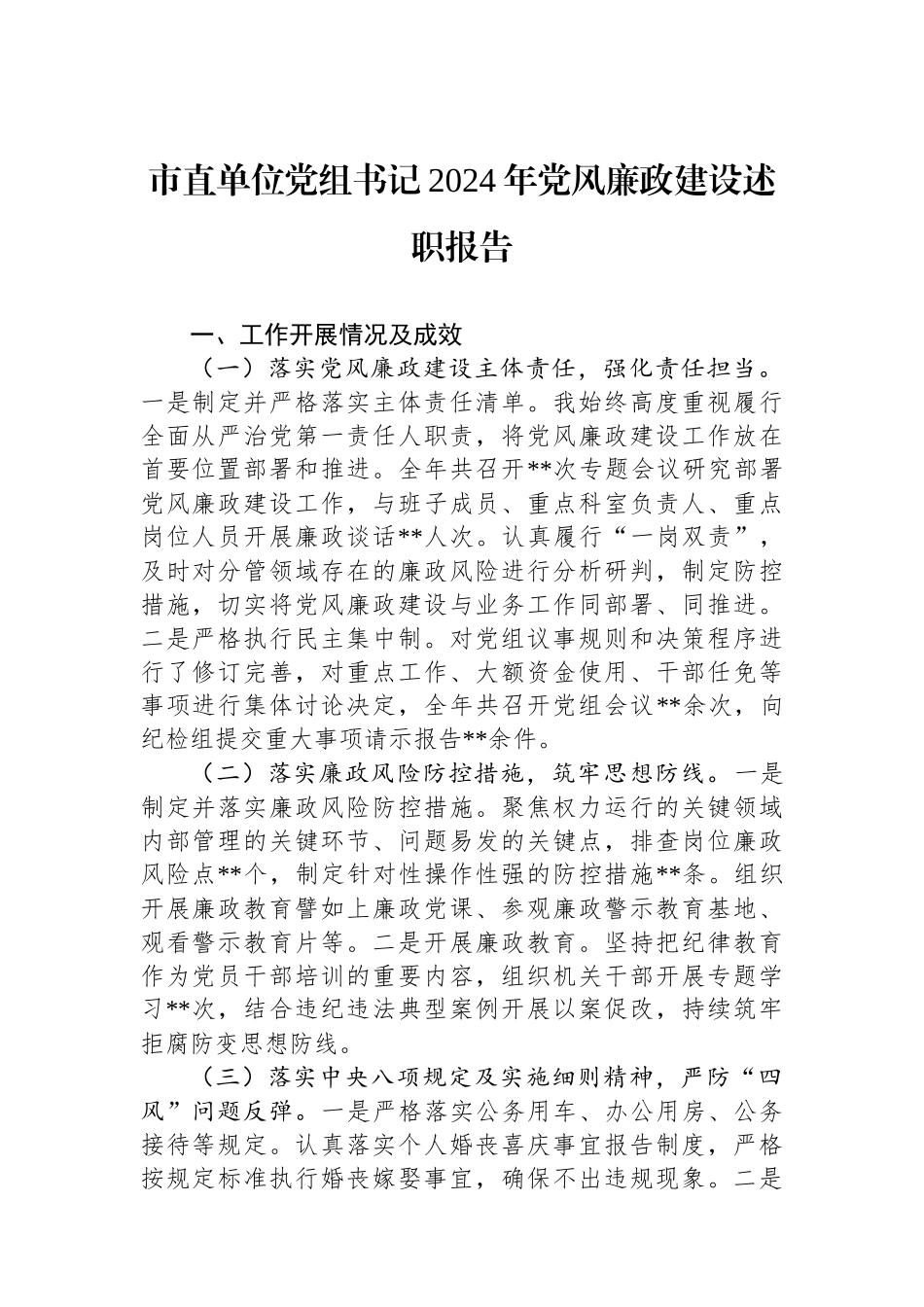 市直单位党组书记2024年党风廉政建设述职报告

一、工作开展情况及成效

（一）落实党风廉政建设主体责任，强化责任担当。一是制定并严格落实主体责任清单。我始终高度重视履行全面从严治党第一责任人职责，将党风廉政建设工作放在首要位置部署和推进。全年共召开**次专题会议研究部署党风廉政建设工作，与班子成员、重点科室负责人、重点岗位人员开展廉政谈话**人次。认真履行“一岗双责”，及时对分管领域存在的廉政风险进行分析研判，制定防控措施，切实将党风廉政建设与业务工作同部署、同推进。二是严格执行民主集中制。对党组议事规则和决策程序进行了修订完善，对重点工作、大额资金使用、干部任免等事项进行集体讨论决定，全年共召开党组会议**余次，向纪检组提交重大事项请示报告**余件。

（二）落实廉政风险防控措施，筑牢思想防线。一是制定并落实廉政风险防控措施。聚焦权力运行的关键领域内部管理的关键环节、问题易发的关键点，排查岗位廉政风险点**个，制定针对性操作性强的防控措施**条。组织开展廉政教育譬如上廉政党课、参观廉政警示教育基地、观看警示教育片等。二是开展廉政教育。坚持把纪律教育作为党员干部培训的重要内容，组织机关干部开展专题学习**次，结合违纪违法典型案例开展以案促改，持续筑牢拒腐防变思想防线。

（三）落实中央八项规定及实施细则精神，严防“四风”问题反弹。一是严格落实公务用车、办公用房、公务接待等规定。认真落实个人婚丧喜庆事宜报告制度，严格按规定标准执行婚丧嫁娶事宜，确保不出违规现象。二是